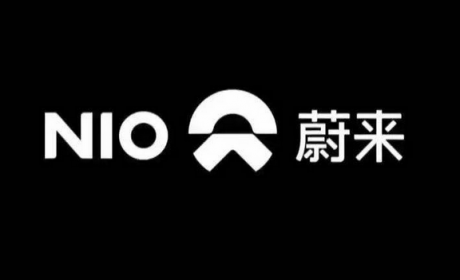 NIO 蔚来